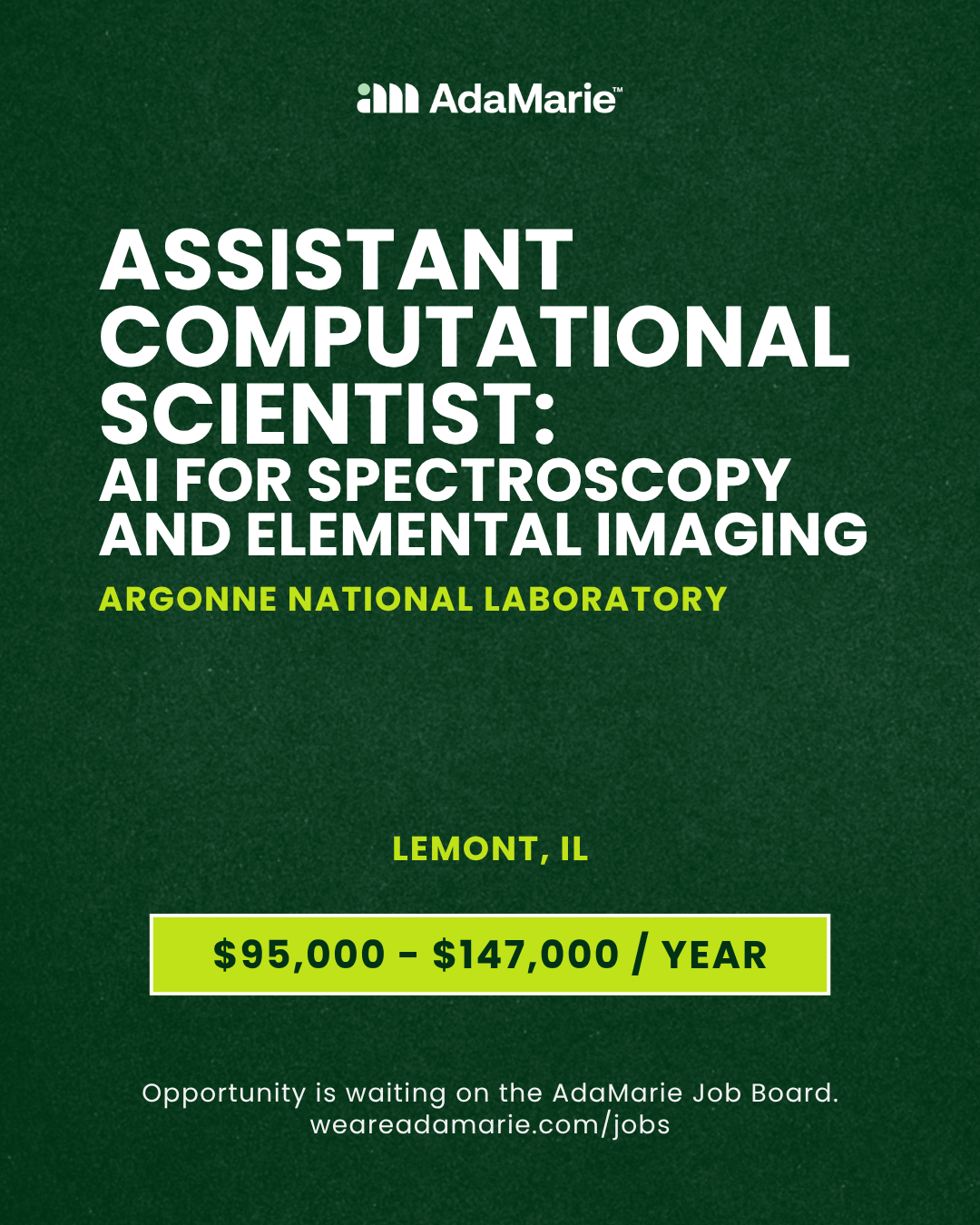 AdaMarie™

ASSISTANT COMPUTATIONAL SCIENTIST:
AI FOR SPECTROSCOPY AND ELEMENTAL IMAGING

ARGONNE NATIONAL LABORATORY

LEMONT, IL

$95,000 - $147,000 / YEAR

Opportunity is waiting on the AdaMarie Job Board.
weareadamarie.com/jobs